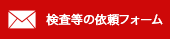 検査等の依頼フォーム